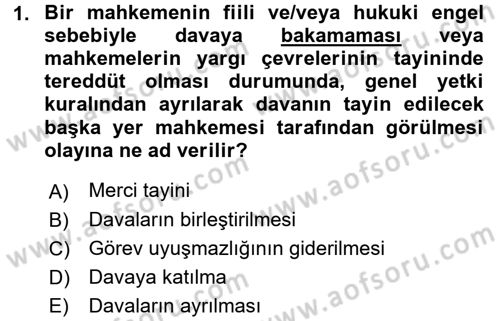 1. Bir mahkemenin fiili ve/veya hukuki engel sebebiyle davaya bakamaması veya mahkemelerin yargı çevrelerinin tayininde tereddüt olması durumunda, genel yetki kuralından ayrılarak davanın tayin edilecek başka yer mahkemesi tarafından görülmesi olayına ne ad verilir?

A) Merci tayini
B) Davaların birleştirilmesi
C) Görev uyuşmazlığının giderilmesi
D) Davaya katılma
E) Davaların ayrılması

www.aofsoru.com